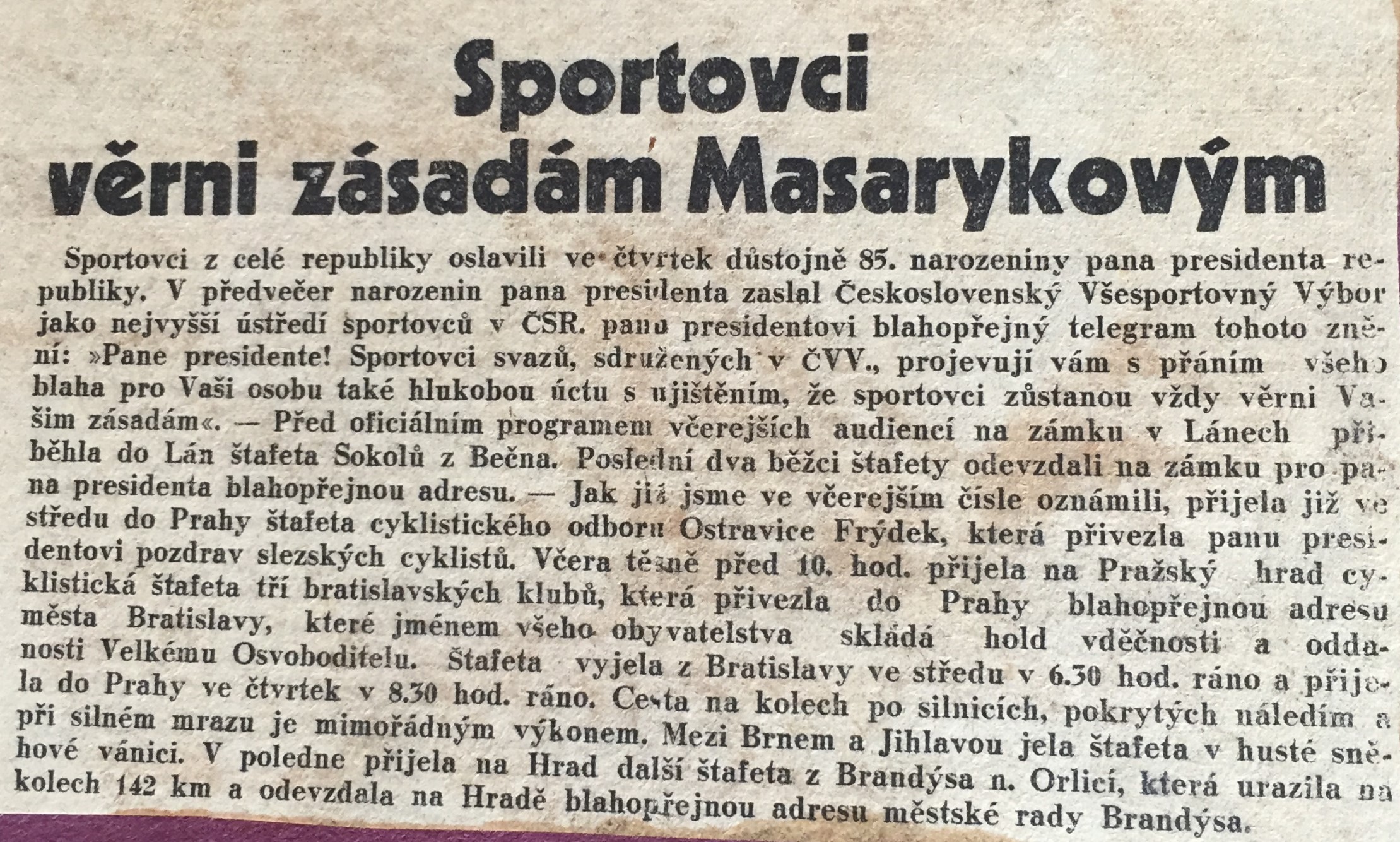 Sportovci věrni zásadám Masarykovým

Sportovci z celé republiky oslavili ve čtvrtek důstojně 85. narozeniny pana presidenta republiky. V předvečer narozenin pana presidenta zaslal Československý Všesportovný Výbor jako nejvyšší ústředí sportovců v ČSR. panu presidentovi blahopřejný telegram tohoto znění: »Pane presidente! Sportovci svazů, sdružených v ČVV., projevují vám s přáním všeho blaha pro Vaši osobu také hlukobou úctu s ujištěním, že sportovci zůstanou vždy věrni Vašim zásadám«. — Před oficiálním programem včerejších audiencí na zámku v Lánech přiběhla do Lán štafeta Sokolů z Bečna. Poslední dva běžci štafety odevzdali na zámku pro pana presidenta blahopřejnou adresu. — Jak již jsme ve včerejším čísle oznámili, přijela již ve středu do Prahy štafeta cyklistického odboru Ostravice Frýdek, která přivezla panu presidentovi pozdrav slezských cyklistů. Včera těsně před 10. hod. přijela na Pražský hrad cyklistická štafeta tří bratislavských klubů, která přivezla do Prahy blahopřejnou adresu města Bratislavy, které jménem všeho obyvatelstva skládá hold vděčnosti a oddanosti Velkému Osvoboditelu. Štafeta vyjela z Bratislavy ve středu v 6.30 hod. ráno a přijela do Prahy ve čtvrtek v 8.30 hod. ráno. Cesta na kolech po silnicích, pokrytých náledím a při silném mrazu je mimořádným výkonem. Mezi Brnem a Jihlavou jela štafeta v husté sněhové vánici. V poledne přijela na Hrad další štafeta z Brandýsa n. Orlicí, která urazila na kolech 142 km a odevzdala na Hradě blahopřejnou adresu městské rady Brandýsa.